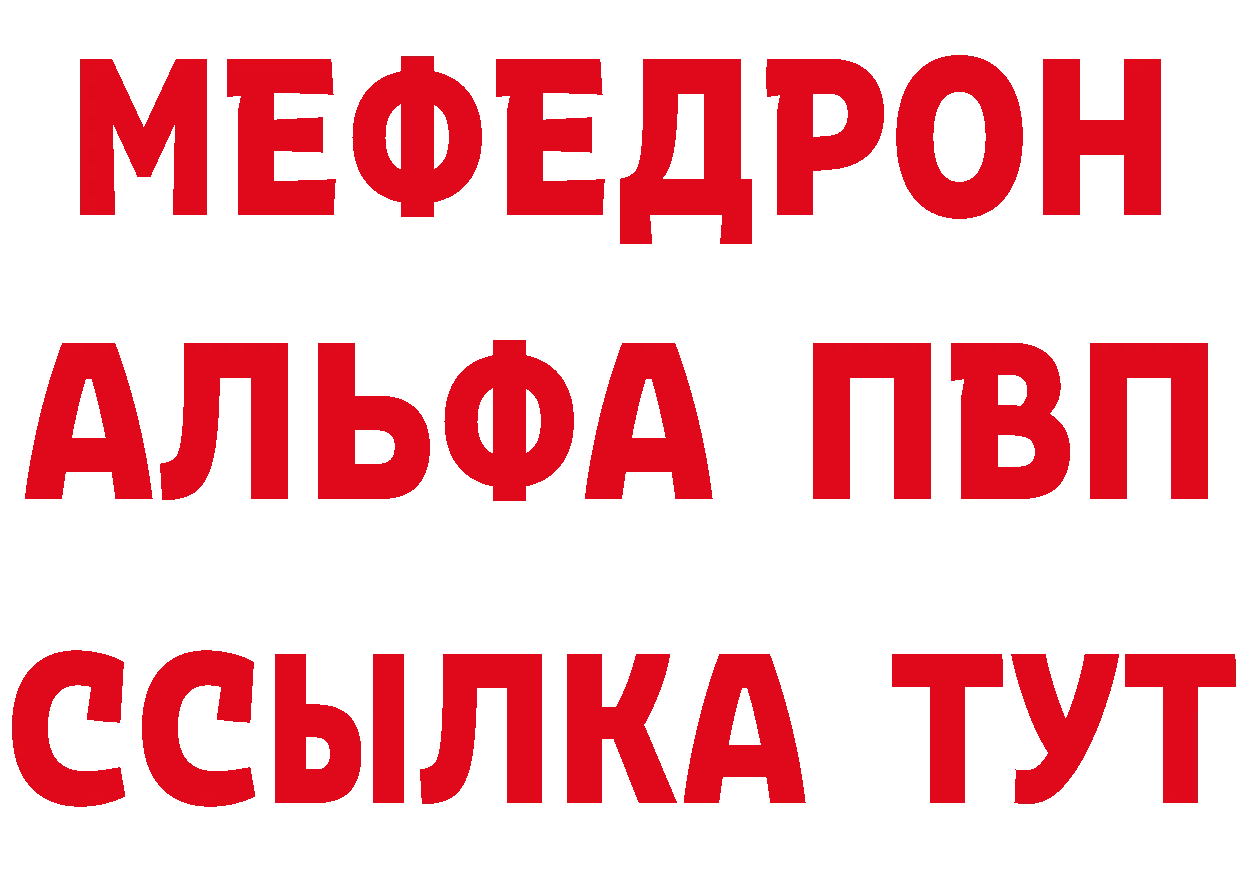 МЕФЕДРОН
АЛЬФА ПВП
ССЫЛКА ТУТ